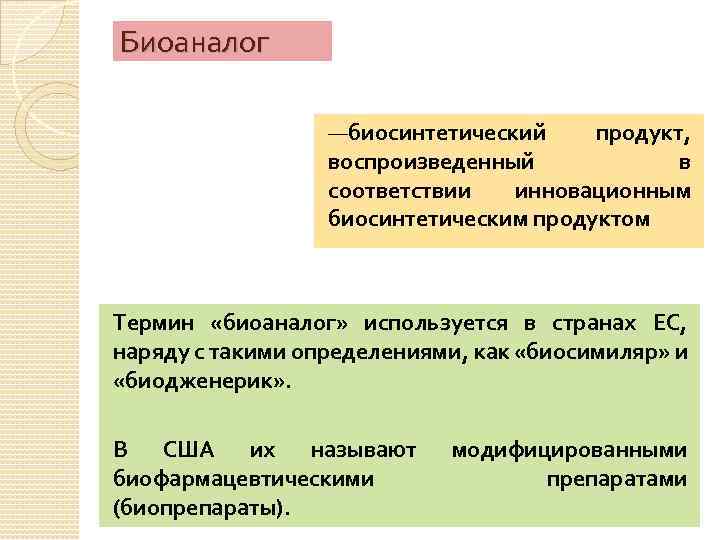 Биоаналог

—биосинтетический продукт, воспроизведенный в соответствии инновационным биосинтетическим продуктом

Термин «биоаналог» используется в странах ЕС, наряду с такими определениями, как «биосимиляр» и «биодженерик».

В США их называют модифицированными биофармацевтическими препаратами (биопрепараты).